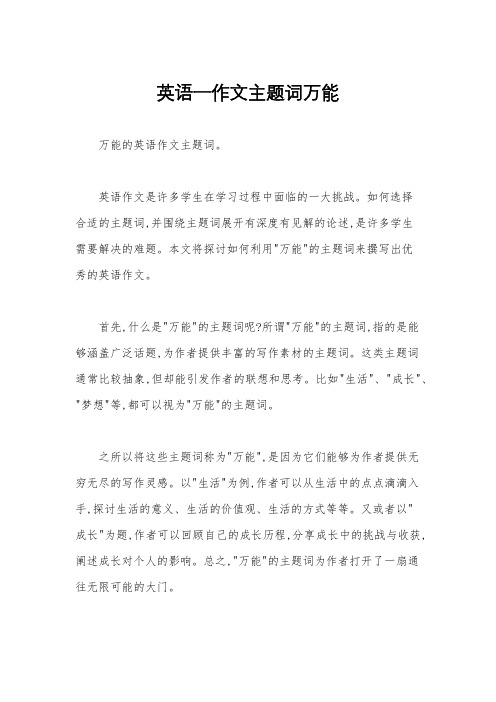 英语—作文主题词万能

万能的英语作文主题词。

英语作文是许多学生在学习过程中面临的一大挑战。如何选择合适的主题词,并围绕主题词展开有深度有见解的论述,是许多学生需要解决的难题。本文将探讨如何利用"万能"的主题词来撰写出优秀的英语作文。

首先,什么是"万能"的主题词呢?所谓"万能"的主题词,指的是能够涵盖广泛话题,为作者提供丰富的写作素材的主题词。这类主题词通常比较抽象,但却能引发作者的联想和思考。比如"生活"、"成长"、"梦想"等,都可以视为"万能"的主题词。

之所以将这些主题词称为"万能",是因为它们能够为作者提供无穷无尽的写作灵感。以"生活"为例,作者可以从生活中的点点滴滴入手,探讨生活的意义、生活的价值观、生活的方式等等。又或者以"成长"为题,作者可以回顾自己的成长历程,分享成长中的挑战与收获,阐述成长对个人的影响。总之,"万能"的主题词为作者打开了一扇通往无限可能的大门。